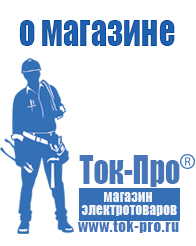 о магазине

Ток-Про®

магазин электротоваров

www.tok-pro.ru